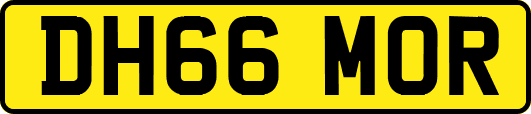 DH66 MOR